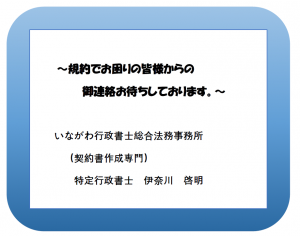 ～規約でお困りの皆様からの

御連絡お待ちしております。～

いながわ行政書士総合法務事務所

（契約書作成専門）

特定行政書士　伊奈川　啓明